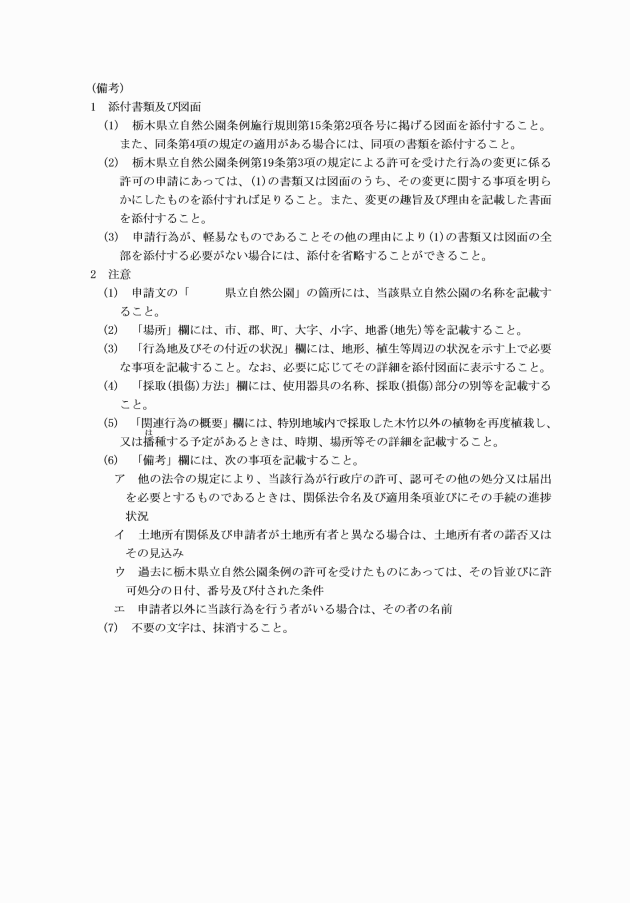 (備考)
1　添付書類及び図面
(1)　栃木県立自然公園条例施行規則第15条第2項各号に掲げる図面を添付すること。また、同条第4項の規定の適用がある場合には、同項の書類を添付すること。
(2)　栃木県立自然公園条例第19条第3項の規定による許可を受けた行為の変更に係る許可の申請にあっては、(1)の書類又は図面のうち、その変更に関する事項を明らかにしたものを添付すれば足りること。また、変更の趣旨及び理由を記載した書面を添付すること。
(3)　申請行為が、軽易なものであることその他の理由により(1)の書類又は図面の全部を添付する必要がない場合には、添付を省略することができること。
2　注意
(1)　申請文の「　　　県立自然公園」の箇所には、当該県立自然公園の名称を記載すること。
(2)　「場所」欄には、市、郡、町、大字、小字、地番(地先)等を記載すること。
(3)　「行為地及びその付近の状況」欄には、地形、植生等周辺の状況を示す上で必要な事項を記載すること。なお、必要に応じてその詳細を添付図面に表示すること。
(4)　「採取(損傷)方法」欄には、使用器具の名称、採取(損傷)部分の別等を記載すること。
(5)　「関連行為の概要」欄には、特別地域内で採取した木竹以外の植物を再度植栽し、又は播種する予定があるときは、時期、場所等その詳細を記載すること。
(6)　「備考」欄には、次の事項を記載すること。
ア　他の法令の規定により、当該行為が行政庁の許可、認可その他の処分又は届出を必要とするものであるときは、関係法令名及び適用条項並びにその手続の進捗状況
イ　土地所有関係及び申請者が土地所有者と異なる場合は、土地所有者の諾否又はその見込み
ウ　過去に栃木県立自然公園条例の許可を受けたものにあっては、その旨並びに許可処分の日付、番号及び付された条件
エ　申請者以外に当該行為を行う者がいる場合は、その者の名前
(7)　不要の文字は、抹消すること。